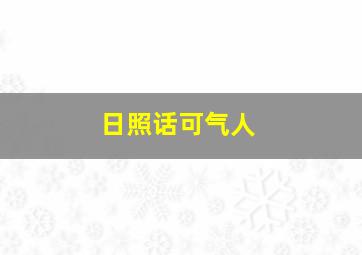 日照话可气人